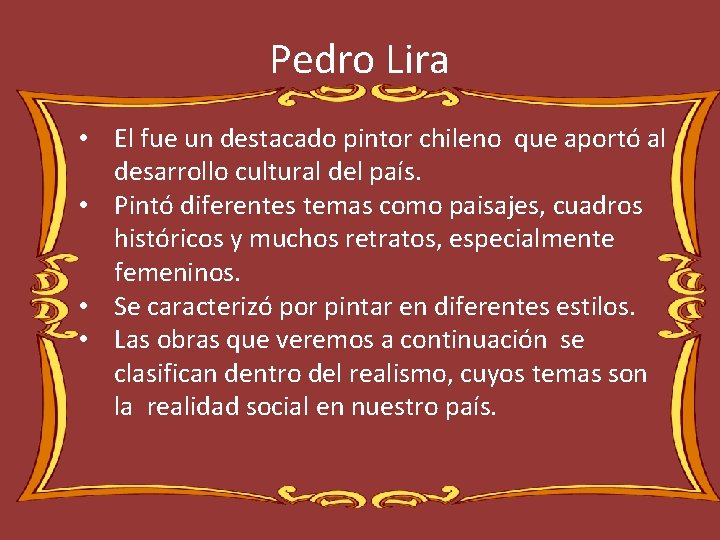 Pedro Lira

• El fue un destacado pintor chileno que aportó al desarrollo cultural del país.
• Pintó diferentes temas como paisajes, cuadros históricos y muchos retratos, especialmente femeninos.
• Se caracterizó por pintar en diferentes estilos.
• Las obras que veremos a continuación se clasifican dentro del realismo, cuyos temas son la realidad social en nuestro país.